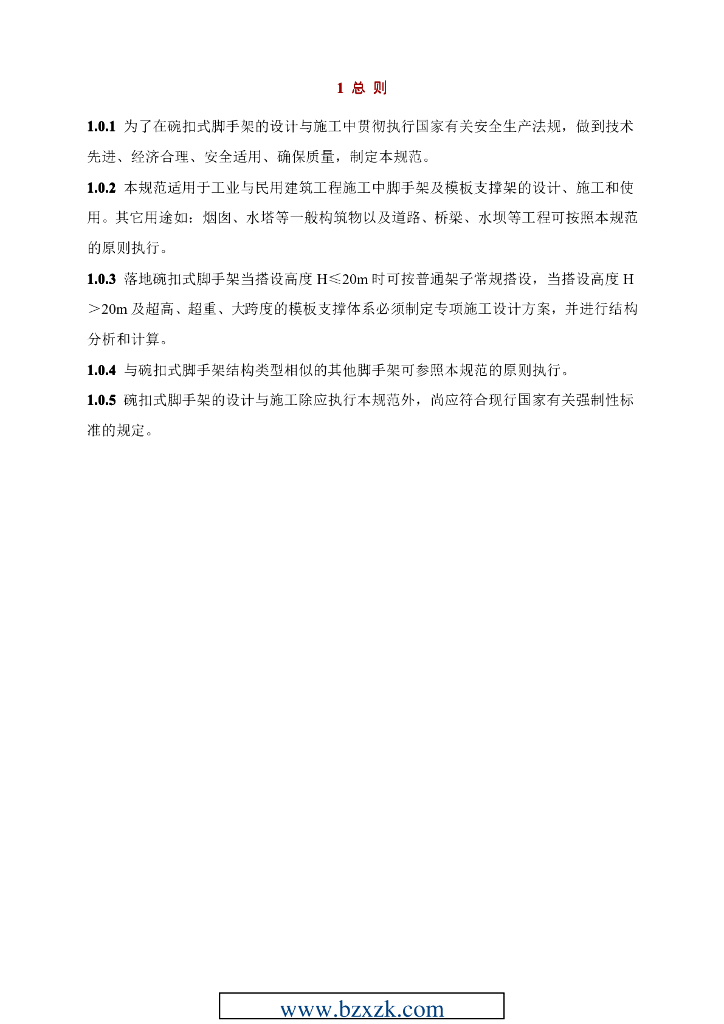 1 总 则

1.0.1 为了在碗扣式脚手架的设计与施工中贯彻执行国家有关安全生产法规，做到技术先进、经济合理、安全适用、确保质量，制定本规范。

1.0.2 本规范适用于工业与民用建筑工程施工中脚手架及模板支撑架的设计、施工和使用。其它用途如：烟囱、水塔等一般构筑物以及道路、桥梁、水坝等工程可按照本规范的原则执行。

1.0.3 落地碗扣式脚手架当搭设高度 H≤20m 时可按普通架子常规搭设，当搭设高度 H＞20m 及超高、超重、大跨度的模板支撑体系必须制定专项施工设计方案，并进行结构分析和计算。

1.0.4 与碗扣式脚手架结构类型相似的其他脚手架可参照本规范的原则执行。

1.0.5 碗扣式脚手架的设计与施工除应执行本规范外，尚应符合现行国家有关强制性标准的规定。

www.bzxzk.com